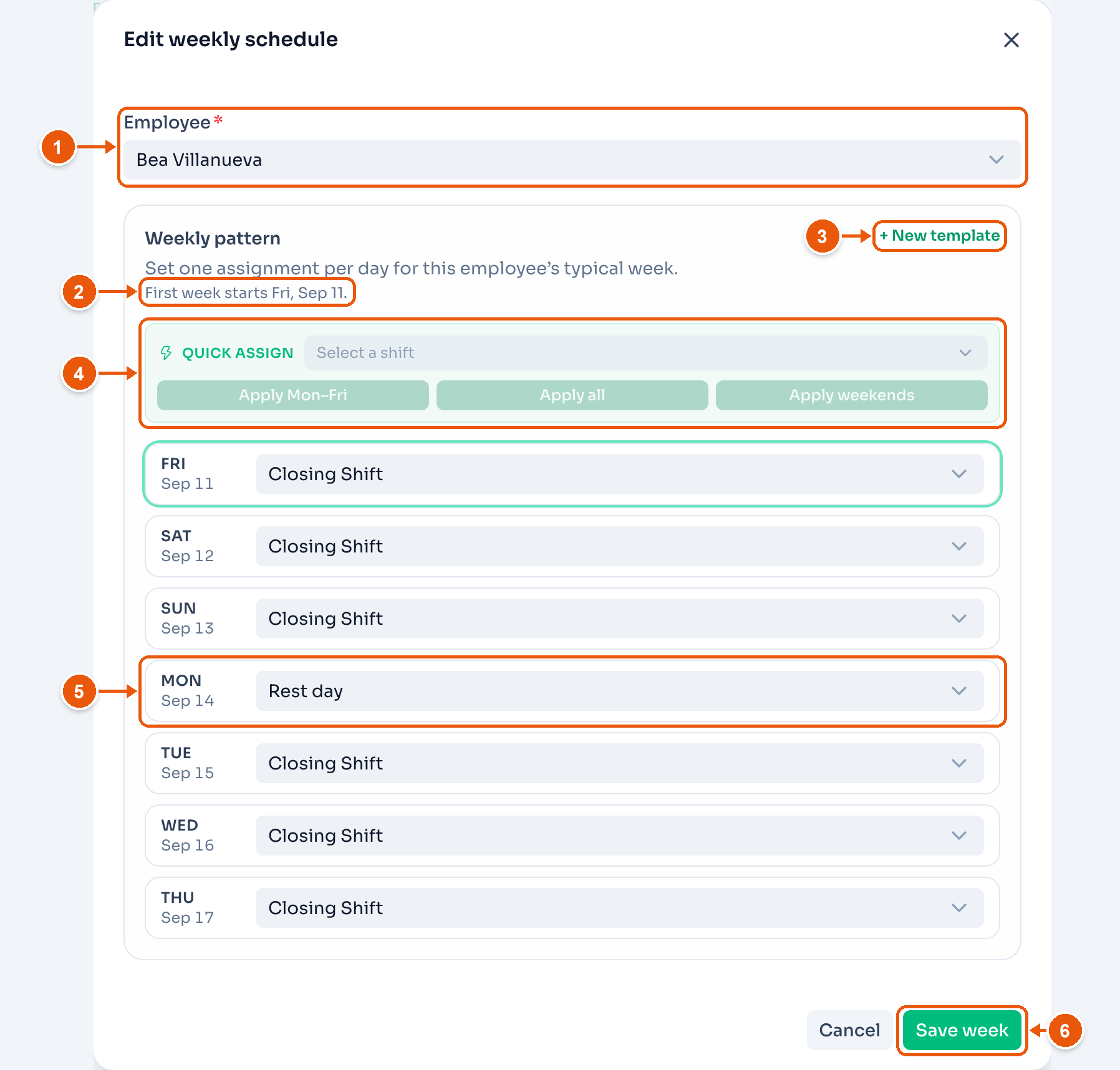 Edit weekly schedule

1

Employee *

Bea Villanueva

Weekly pattern

3

+ New template

Set one assignment per day for this employee's typical week.

2

First week starts Fri, Sep 11.

4

QUICK ASSIGN

Select a shift

Apply Mon–Fri

Apply all

Apply weekends

FRI
Sep 11

Closing Shift

SAT
Sep 12

Closing Shift

SUN
Sep 13

Closing Shift

5

MON
Sep 14

Rest day

TUE
Sep 15

Closing Shift

WED
Sep 16

Closing Shift

THU
Sep 17

Closing Shift

Cancel

Save week

6